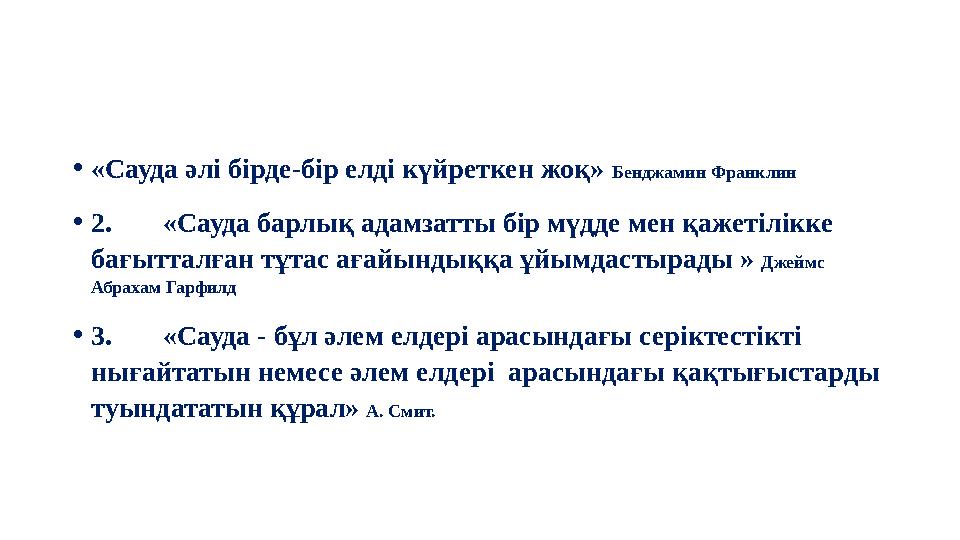 • «Сауда әлі бірде-бір елді күйреткен жоқ» Бенджамин Франклин

• 2. «Сауда барлық адамзатты бір мүдде мен қажетілікке бағытталған тұтас ағайындыққа ұйымдастырады » Джеймс Абрахам Гарфилд

• 3. «Сауда - бұл әлем елдері арасындағы серіктестікті нығайтатын немесе әлем елдері арасындағы қақтығыстарды туындататын құрал» А. Смит.